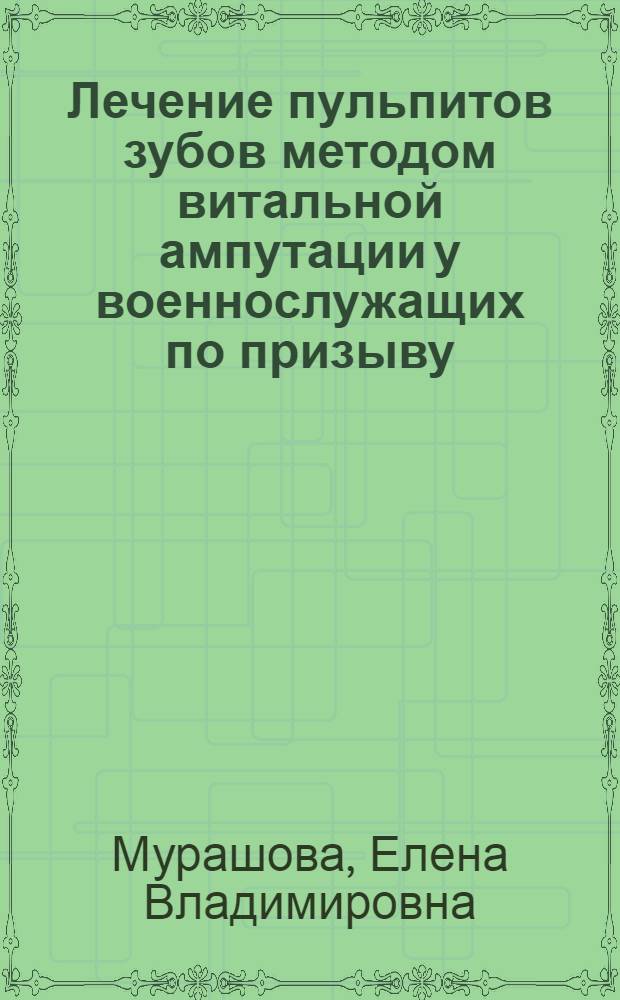 Лечение пульпитов зубов методом витальной ампутации у военнослужащих по призыву

Мурашова, Елена Владимировна